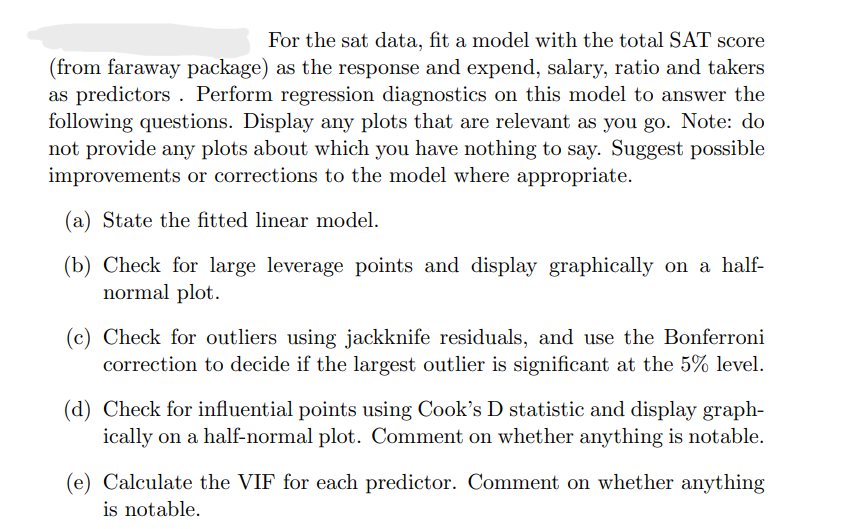 For the sat data, fit a model with the total SAT score (from faraway package) as the response and expend, salary, ratio and takers as predictors . Perform regression diagnostics on this model to answer the following questions. Display any plots that are relevant as you go. Note: do not provide any plots about which you have nothing to say. Suggest possible improvements or corrections to the model where appropriate.

(a) State the fitted linear model.

(b) Check for large leverage points and display graphically on a half-normal plot.

(c) Check for outliers using jackknife residuals, and use the Bonferroni correction to decide if the largest outlier is significant at the 5% level.

(d) Check for influential points using Cook's D statistic and display graphically on a half-normal plot. Comment on whether anything is notable.

(e) Calculate the VIF for each predictor. Comment on whether anything is notable.